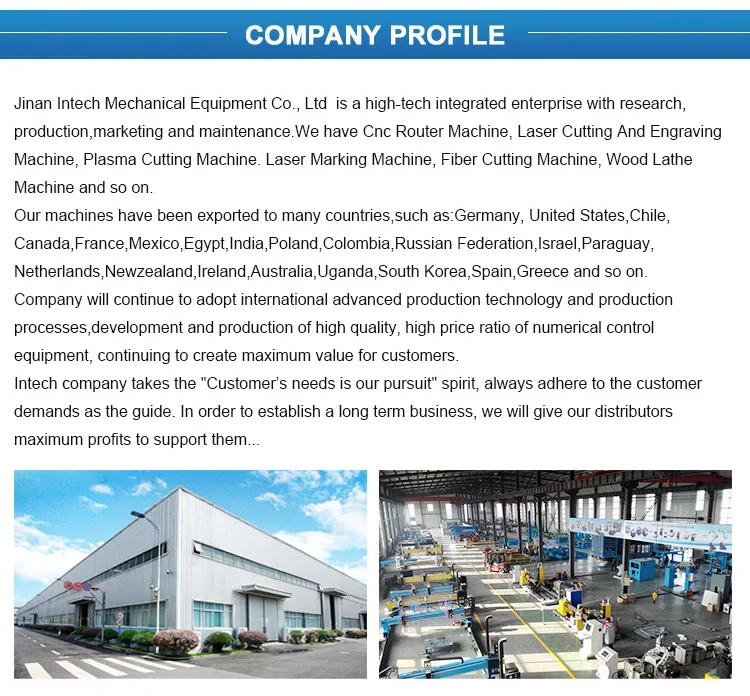 COMPANY PROFILE

Jinan Intech Mechanical Equipment Co., Ltd is a high-tech integrated enterprise with research, production,marketing and maintenance.We have Cnc Router Machine, Laser Cutting And Engraving Machine, Plasma Cutting Machine. Laser Marking Machine, Fiber Cutting Machine, Wood Lathe Machine and so on.

Our machines have been exported to many countries,such as:Germany, United States,Chile, Canada,France,Mexico,Egypt,India,Poland,Colombia,Russian Federation,Israel,Paraguay, Netherlands,Newzealand,Ireland,Australia,Uganda,South Korea,Spain,Greece and so on.

Company will continue to adopt international advanced production technology and production processes,development and production of high quality, high price ratio of numerical control equipment, continuing to create maximum value for customers.

Intech company takes the "Customer's needs is our pursuit" spirit, always adhere to the customer demands as the guide. In order to establish a long term business, we will give our distributors maximum profits to support them...